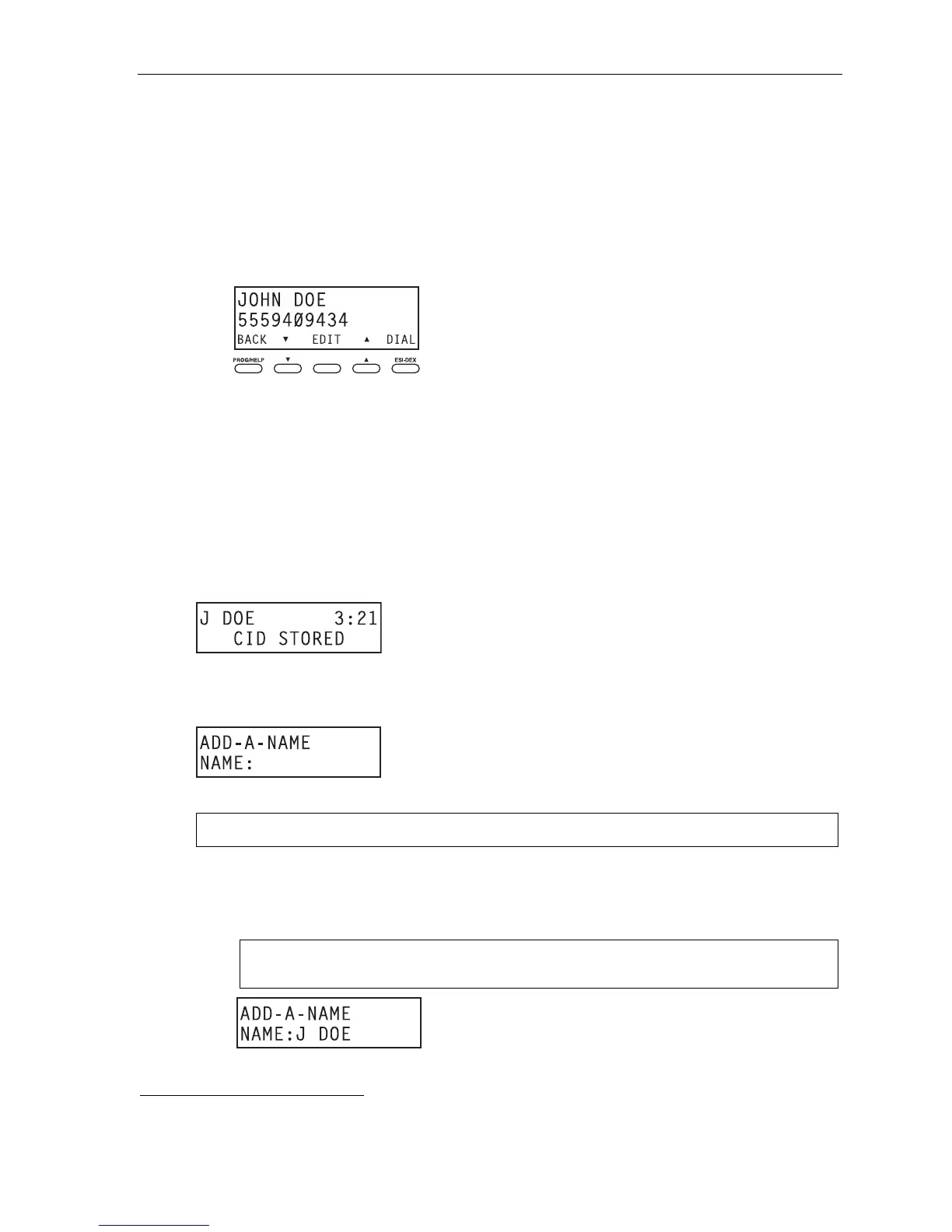 JOHN DOE
5559409434
BACK ▼ EDIT ▲ DIAL

PROG/HELP ▼ ▲ ESI-DEX

J DOE 3:21
CID STORED

ADD-A-NAME
NAME:

ADD-A-NAME
NAME:J DOE